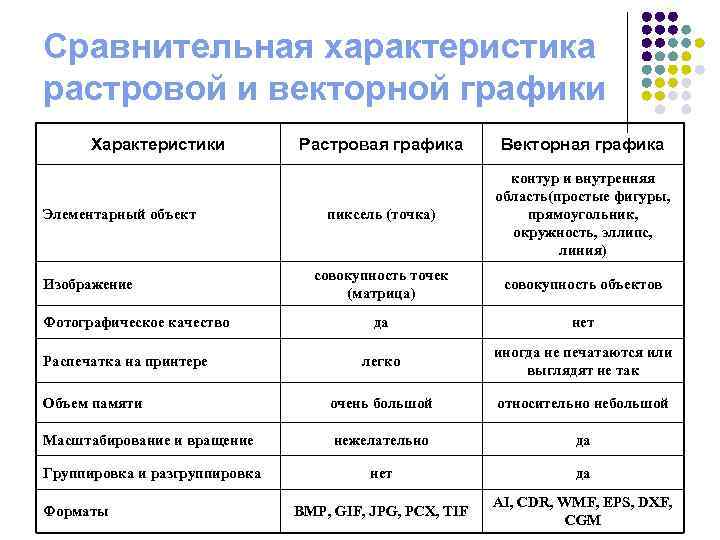 Сравнительная характеристика растровой и векторной графики

| Характеристики | Растровая графика | Векторная графика |
|---|---|---|
| Элементарный объект | пиксель (точка) | контур и внутренняя область(простые фигуры, прямоугольник, окружность, эллипс, линия) |
| Изображение | совокупность точек (матрица) | совокупность объектов |
| Фотографическое качество | да | нет |
| Распечатка на принтере | легко | иногда не печатаются или выглядят не так |
| Объем памяти | очень большой | относительно небольшой |
| Масштабирование и вращение | нежелательно | да |
| Группировка и разгруппировка | нет | да |
| Форматы | BMP, GIF, JPG, PCX, TIF | AI, CDR, WMF, EPS, DXF, CGM |